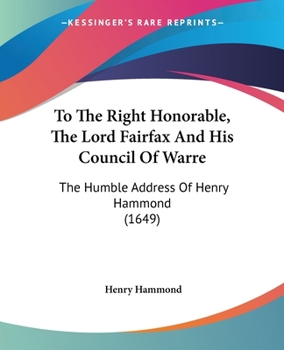 —KESSINGER'S RARE REPRINTS—

To The Right Honorable, The Lord Fairfax And His Council Of Warre

The Humble Address Of Henry Hammond (1649)

Henry Hammond